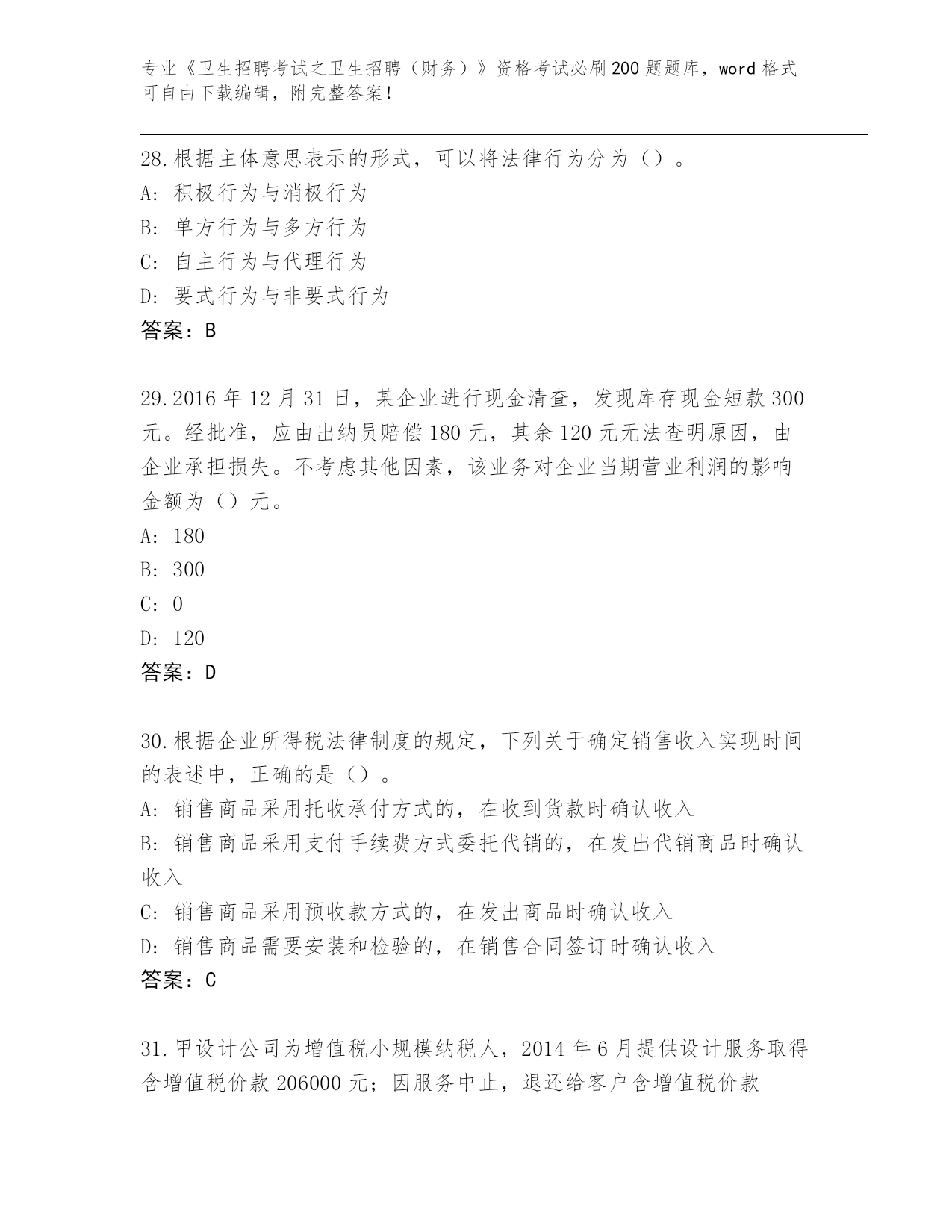 专业《卫生招聘考试之卫生招聘（财务）》资格考试必刷200题题库，word格式可自由下载编辑，附完整答案！

28.根据主体意思表示的形式，可以将法律行为分为（）。
A: 积极行为与消极行为
B: 单方行为与多方行为
C: 自主行为与代理行为
D: 要式行为与非要式行为
答案：B

29.2016年12月31日，某企业进行现金清查，发现库存现金短款300元。经批准，应由出纳员赔偿180元，其余120元无法查明原因，由企业承担损失。不考虑其他因素，该业务对企业当期营业利润的影响金额为（）元。
A: 180
B: 300
C: 0
D: 120
答案：D

30.根据企业所得税法律制度的规定，下列关于确定销售收入实现时间的表述中，正确的是（）。
A: 销售商品采用托收承付方式的，在收到货款时确认收入
B: 销售商品采用支付手续费方式委托代销的，在发出代销商品时确认收入
C: 销售商品采用预收款方式的，在发出商品时确认收入
D: 销售商品需要安装和检验的，在销售合同签订时确认收入
答案：C

31.甲设计公司为增值税小规模纳税人，2014年6月提供设计服务取得含增值税价款206000元；因服务中止，退还给客户含增值税价款